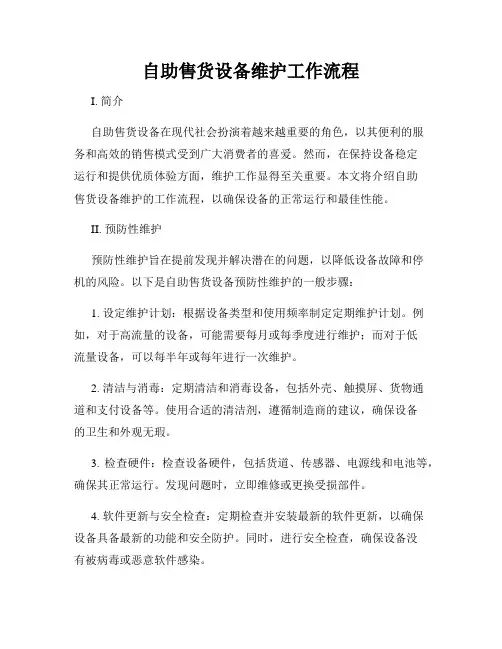 自助售货设备维护工作流程

I. 简介

自助售货设备在现代社会扮演着越来越重要的角色，以其便利的服务和高效的销售模式受到广大消费者的喜爱。然而，在保持设备稳定运行和提供优质体验方面，维护工作显得至关重要。本文将介绍自助售货设备维护的工作流程，以确保设备的正常运行和最佳性能。

II. 预防性维护

预防性维护旨在提前发现并解决潜在的问题，以降低设备故障和停机的风险。以下是自助售货设备预防性维护的一般步骤：

1. 设定维护计划：根据设备类型和使用频率制定定期维护计划。例如，对于高流量的设备，可能需要每月或每季度进行维护；而对于低流量设备，可以每半年或每年进行一次维护。

2. 清洁与消毒：定期清洁和消毒设备，包括外壳、触摸屏、货物通道和支付设备等。使用合适的清洁剂，遵循制造商的建议，确保设备的卫生和外观无瑕。

3. 检查硬件：检查设备硬件，包括货道、传感器、电源线和电池等，确保其正常运行。发现问题时，立即维修或更换受损部件。

4. 软件更新与安全检查：定期检查并安装最新的软件更新，以确保设备具备最新的功能和安全防护。同时，进行安全检查，确保设备没有被病毒或恶意软件感染。